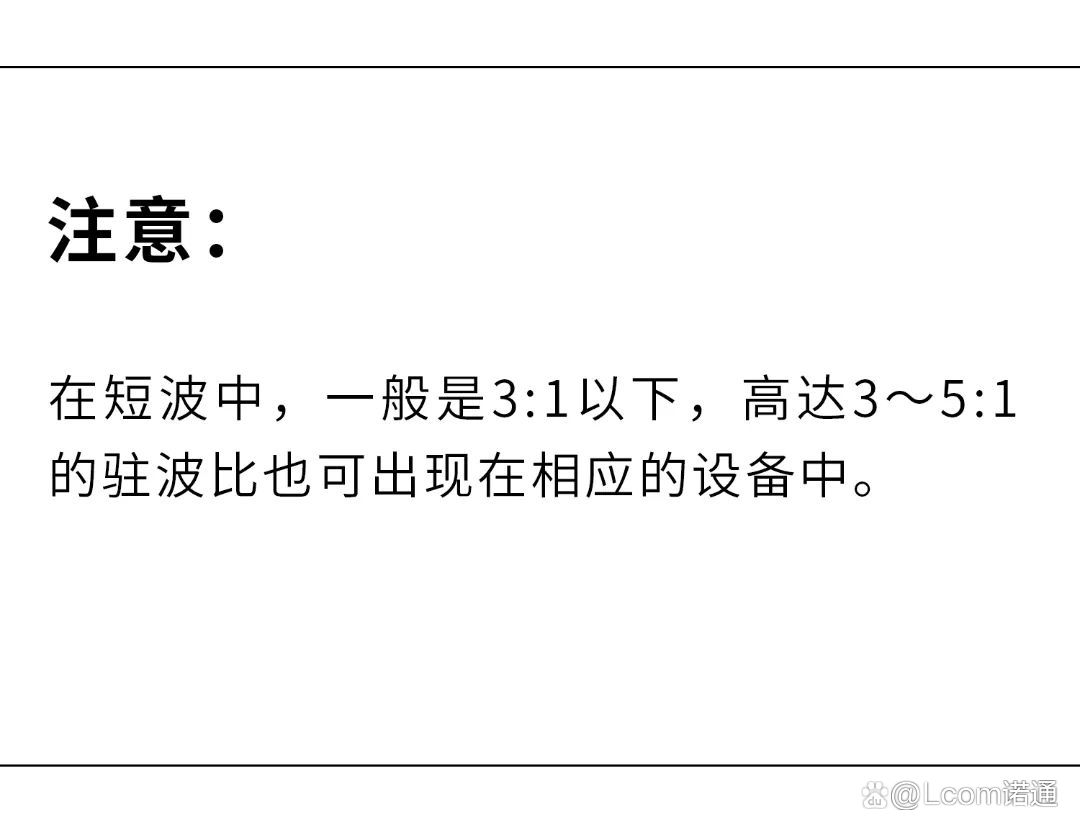 注意:

在短波中，一般是3:1以下，高达3～5:1的驻波比也可出现在相应的设备中。

@Lcom诺通